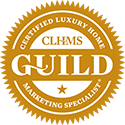 CERTIFIED LUXURY HOME
CLHMS
GUILD
MARKETING SPECIALIST®